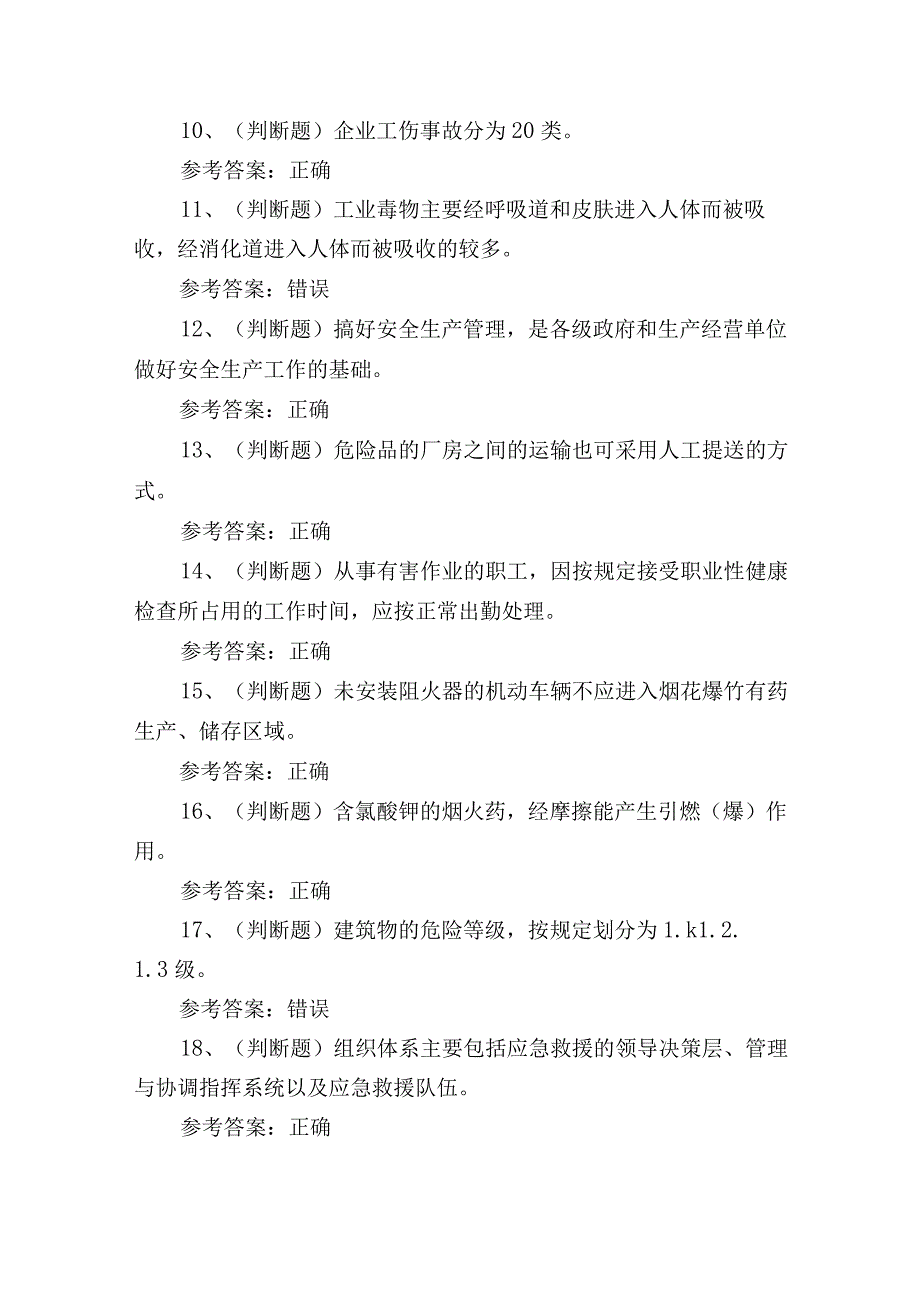 10、（判断题）企业工伤事故分为20类。

参考答案：正确

11、（判断题）工业毒物主要经呼吸道和皮肤进入人体而被吸收，经消化道进入人体而被吸收的较多。

参考答案：错误

12、（判断题）搞好安全生产管理，是各级政府和生产经营单位做好安全生产工作的基础。

参考答案：正确

13、（判断题）危险品的厂房之间的运输也可采用人工提送的方式。

参考答案：正确

14、（判断题）从事有害作业的职工，因按规定接受职业性健康检查所占用的工作时间，应按正常出勤处理。

参考答案：正确

15、（判断题）未安装阻火器的机动车辆不应进入烟花爆竹有药生产、储存区域。

参考答案：正确

16、（判断题）含氯酸钾的烟火药，经摩擦能产生引燃（爆）作用。

参考答案：正确

17、（判断题）建筑物的危险等级，按规定划分为1.k1.2.1.3级。

参考答案：错误

18、（判断题）组织体系主要包括应急救援的领导决策层、管理与协调指挥系统以及应急救援队伍。

参考答案：正确